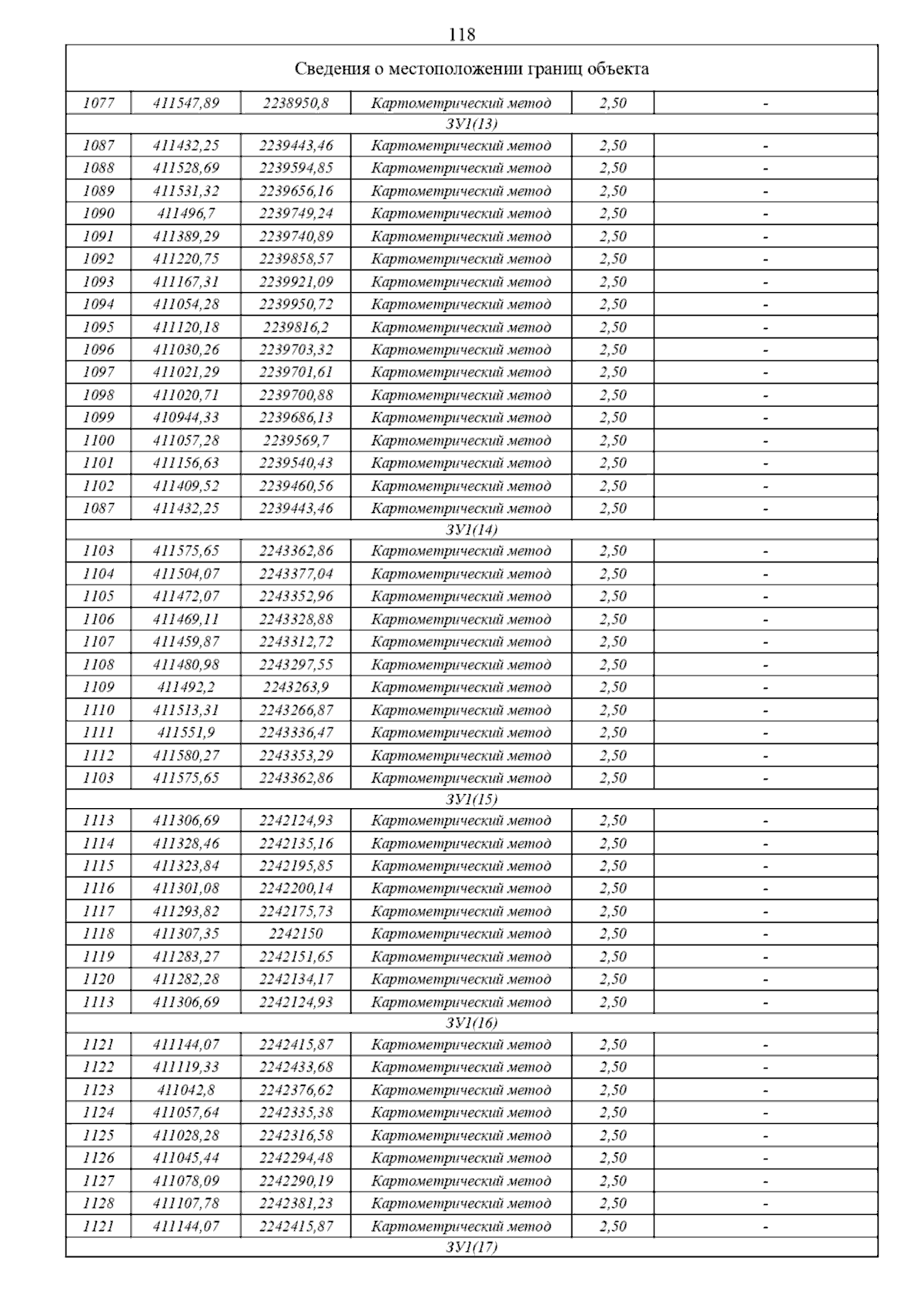 118

| Сведения о местоположении границ объекта | | | | | |
|---|---|---|---|---|---|
| 1077 | 411547,89 | 2238950,8 | Картометрический метод | 2,50 | - |
| ЗУ1(13) | | | | | |
| 1087 | 411432,25 | 2239443,46 | Картометрический метод | 2,50 | - |
| 1088 | 411528,69 | 2239594,85 | Картометрический метод | 2,50 | - |
| 1089 | 411531,32 | 2239656,16 | Картометрический метод | 2,50 | - |
| 1090 | 411496,7 | 2239749,24 | Картометрический метод | 2,50 | - |
| 1091 | 411389,29 | 2239740,89 | Картометрический метод | 2,50 | - |
| 1092 | 411220,75 | 2239858,57 | Картометрический метод | 2,50 | - |
| 1093 | 411167,31 | 2239921,09 | Картометрический метод | 2,50 | - |
| 1094 | 411054,28 | 2239950,72 | Картометрический метод | 2,50 | - |
| 1095 | 411120,18 | 2239816,2 | Картометрический метод | 2,50 | - |
| 1096 | 411030,26 | 2239703,32 | Картометрический метод | 2,50 | - |
| 1097 | 411021,29 | 2239701,61 | Картометрический метод | 2,50 | - |
| 1098 | 411020,71 | 2239700,88 | Картометрический метод | 2,50 | - |
| 1099 | 410944,33 | 2239686,13 | Картометрический метод | 2,50 | - |
| 1100 | 411057,28 | 2239569,7 | Картометрический метод | 2,50 | - |
| 1101 | 411156,63 | 2239540,43 | Картометрический метод | 2,50 | - |
| 1102 | 411409,52 | 2239460,56 | Картометрический метод | 2,50 | - |
| 1087 | 411432,25 | 2239443,46 | Картометрический метод | 2,50 | - |
| ЗУ1(14) | | | | | |
| 1103 | 411575,65 | 2243362,86 | Картометрический метод | 2,50 | - |
| 1104 | 411504,07 | 2243377,04 | Картометрический метод | 2,50 | - |
| 1105 | 411472,07 | 2243352,96 | Картометрический метод | 2,50 | - |
| 1106 | 411469,11 | 2243328,88 | Картометрический метод | 2,50 | - |
| 1107 | 411459,87 | 2243312,72 | Картометрический метод | 2,50 | - |
| 1108 | 411480,98 | 2243297,55 | Картометрический метод | 2,50 | - |
| 1109 | 411492,2 | 2243263,9 | Картометрический метод | 2,50 | - |
| 1110 | 411513,31 | 2243266,87 | Картометрический метод | 2,50 | - |
| 1111 | 411551,9 | 2243336,47 | Картометрический метод | 2,50 | - |
| 1112 | 411580,27 | 2243353,29 | Картометрический метод | 2,50 | - |
| 1103 | 411575,65 | 2243362,86 | Картометрический метод | 2,50 | - |
| ЗУ1(15) | | | | | |
| 1113 | 411306,69 | 2242124,93 | Картометрический метод | 2,50 | - |
| 1114 | 411328,46 | 2242135,16 | Картометрический метод | 2,50 | - |
| 1115 | 411323,84 | 2242195,85 | Картометрический метод | 2,50 | - |
| 1116 | 411301,08 | 2242200,14 | Картометрический метод | 2,50 | - |
| 1117 | 411293,82 | 2242175,73 | Картометрический метод | 2,50 | - |
| 1118 | 411307,35 | 2242150 | Картометрический метод | 2,50 | - |
| 1119 | 411283,27 | 2242151,65 | Картометрический метод | 2,50 | - |
| 1120 | 411282,28 | 2242134,17 | Картометрический метод | 2,50 | - |
| 1113 | 411306,69 | 2242124,93 | Картометрический метод | 2,50 | - |
| ЗУ1(16) | | | | | |
| 1121 | 411144,07 | 2242415,87 | Картометрический метод | 2,50 | - |
| 1122 | 411119,33 | 2242433,68 | Картометрический метод | 2,50 | - |
| 1123 | 411042,8 | 2242376,62 | Картометрический метод | 2,50 | - |
| 1124 | 411057,64 | 2242335,38 | Картометрический метод | 2,50 | - |
| 1125 | 411028,28 | 2242316,58 | Картометрический метод | 2,50 | - |
| 1126 | 411045,44 | 2242294,48 | Картометрический метод | 2,50 | - |
| 1127 | 411078,09 | 2242290,19 | Картометрический метод | 2,50 | - |
| 1128 | 411107,78 | 2242381,23 | Картометрический метод | 2,50 | - |
| 1121 | 411144,07 | 2242415,87 | Картометрический метод | 2,50 | - |
| ЗУ1(17) | | | | | |